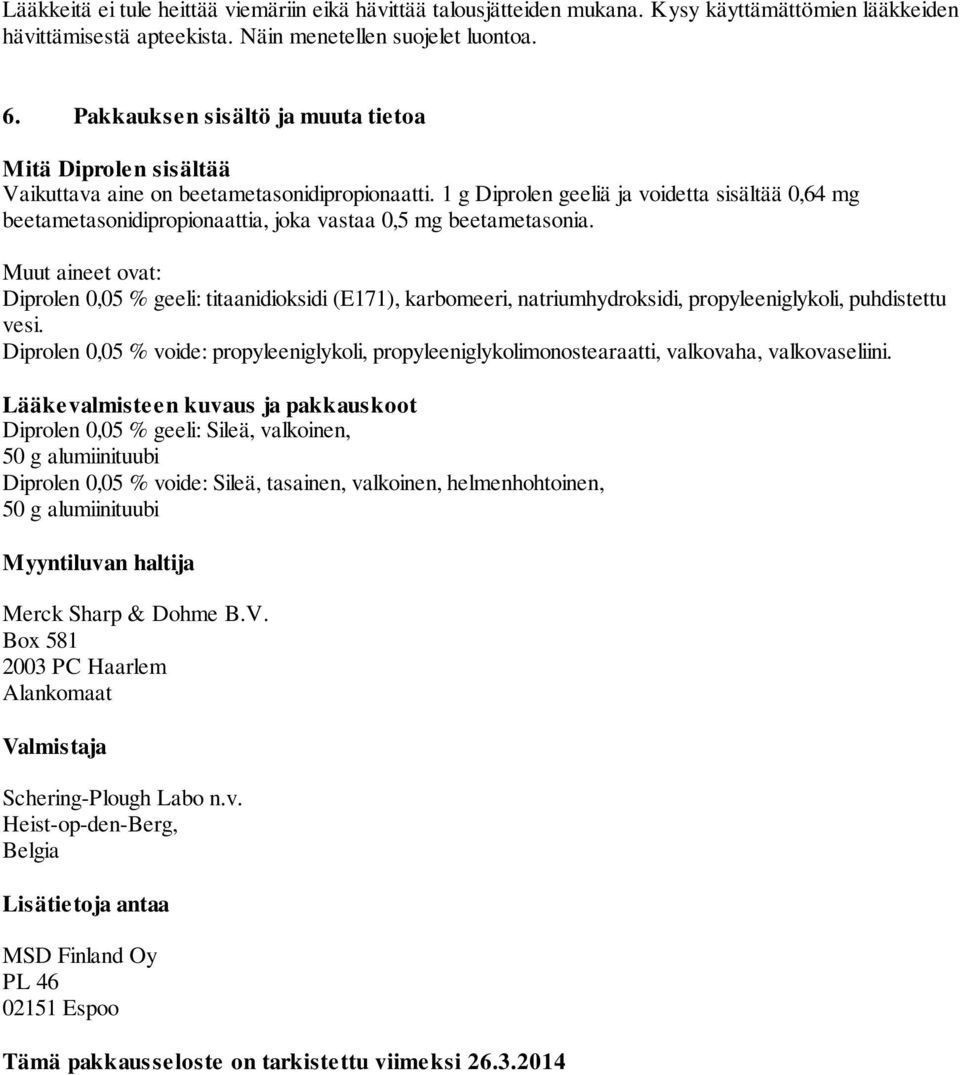 Lääkkeitä ei tule heittää viemäriin eikä hävittää talousjätteiden mukana. Kysy käyttämättömien lääkkeiden hävittämisestä apteekista. Näin menetellen suojelet luontoa.

6. Pakkauksen sisältö ja muuta tietoa

Mitä Diprolen sisältää
Vaikuttava aine on beetametasonidipropionaatti. 1 g Diprolen geeliä ja voidetta sisältää 0,64 mg beetametasonidipropionaattia, joka vastaa 0,5 mg beetametasonia.

Muut aineet ovat:
Diprolen 0,05 % geeli: titaanidioksidi (E171), karbomeeri, natriumhydroksidi, propyleeniglykoli, puhdistettu vesi.
Diprolen 0,05 % voide: propyleeniglykoli, propyleeniglykolimonostearaatti, valkovaha, valkovaseliini.

Lääkevalmisteen kuvaus ja pakkauskoot
Diprolen 0,05 % geeli: Sileä, valkoinen,
50 g alumiinituubi
Diprolen 0,05 % voide: Sileä, tasainen, valkoinen, helmenhohtoinen,
50 g alumiinituubi

Myyntiluvan haltija

Merck Sharp & Dohme B.V.
Box 581
2003 PC Haarlem
Alankomaat

Valmistaja

Schering-Plough Labo n.v.
Heist-op-den-Berg,
Belgia

Lisätietoja antaa

MSD Finland Oy
PL 46
02151 Espoo

Tämä pakkausseloste on tarkistettu viimeksi 26.3.2014